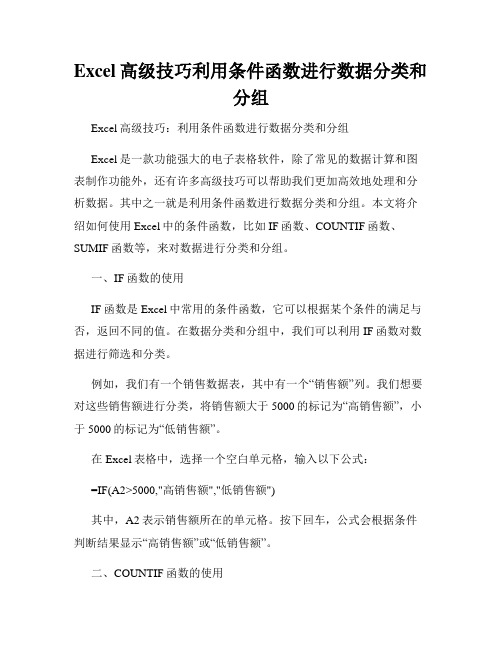 Excel 高级技巧利用条件函数进行数据分类和分组

Excel 高级技巧：利用条件函数进行数据分类和分组

Excel 是一款功能强大的电子表格软件，除了常见的数据计算和图表制作功能外，还有许多高级技巧可以帮助我们更加高效地处理和分析数据。其中之一就是利用条件函数进行数据分类和分组。本文将介绍如何使用 Excel 中的条件函数，比如 IF 函数、COUNTIF 函数、SUMIF 函数等，来对数据进行分类和分组。

一、IF 函数的使用

IF 函数是 Excel 中常用的条件函数，它可以根据某个条件的满足与否，返回不同的值。在数据分类和分组中，我们可以利用 IF 函数对数据进行筛选和分类。

例如，我们有一个销售数据表，其中有一个“销售额”列。我们想要对这些销售额进行分类，将销售额大于 5000 的标记为“高销售额”，小于 5000 的标记为“低销售额”。

在 Excel 表格中，选择一个空白单元格，输入以下公式：

=IF(A2>5000,"高销售额","低销售额")

其中，A2 表示销售额所在的单元格。按下回车，公式会根据条件判断结果显示“高销售额”或“低销售额”。

二、COUNTIF 函数的使用